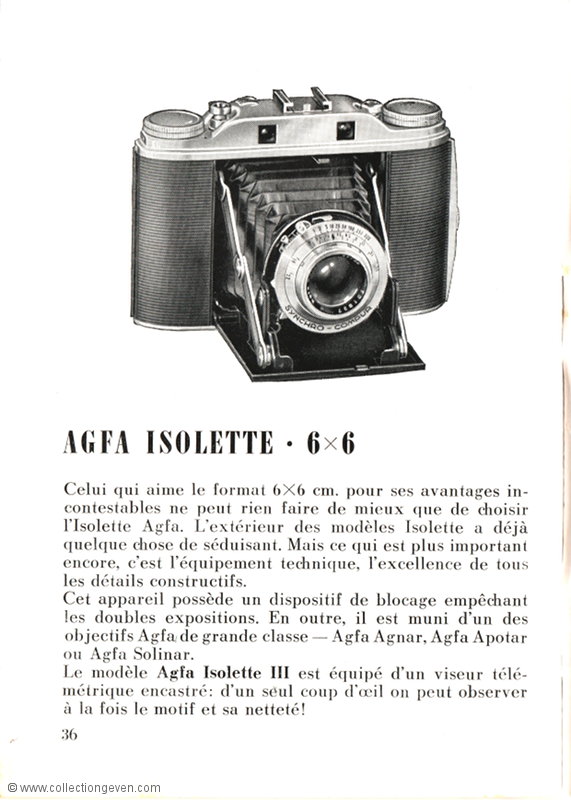 SYNCHRO-COMPUR

AGFA ISOLETTE · 6×6

Celui qui aime le format 6×6 cm. pour ses avantages incontestables ne peut rien faire de mieux que de choisir l'Isolette Agfa. L'extérieur des modèles Isolette a déjà quelque chose de séduisant. Mais ce qui est plus important encore, c'est l'équipement technique, l'excellence de tous les détails constructifs.
Cet appareil possède un dispositif de blocage empêchant les doubles expositions. En outre, il est muni d'un des objectifs Agfa de grande classe — Agfa Agnar, Agfa Apotar ou Agfa Solinar.
Le modèle Agfa Isolette III est équipé d'un viseur télémétrique encastré: d'un seul coup d'œil on peut observer à la fois le motif et sa netteté!

36

© www.collectiongeven.com